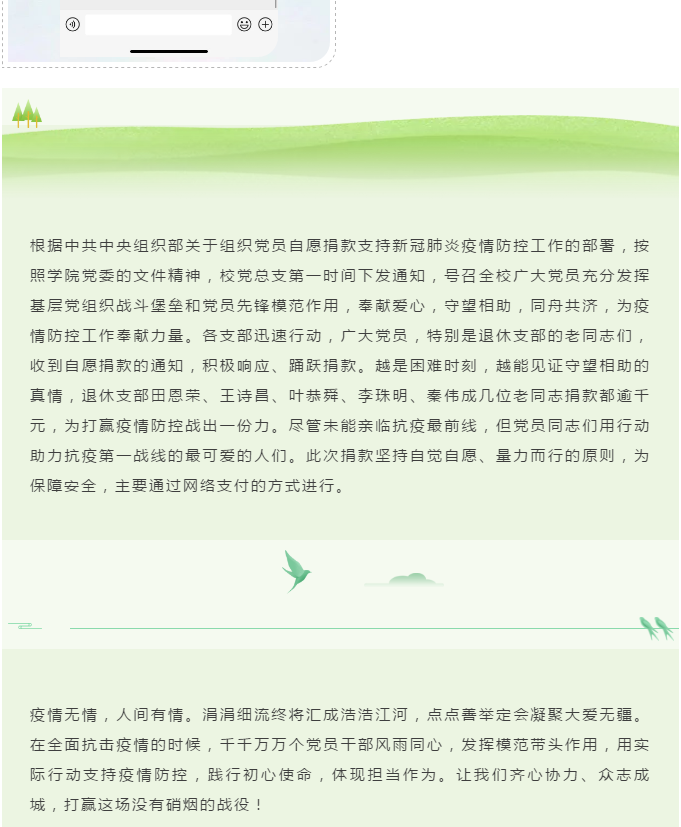 根据中共中央组织部关于组织党员自愿捐款支持新冠肺炎疫情防控工作的部署，按照学院党委的文件精神，校党总支第一时间下发通知，号召全校广大党员充分发挥基层党组织战斗堡垒和党员先锋模范作用，奉献爱心，守望相助，同舟共济，为疫情防控工作奉献力量。各支部迅速行动，广大党员，特别是退休支部的老同志们，收到自愿捐款的通知，积极响应、踊跃捐款。越是困难时刻，越能见证守望相助的真情，退休支部田恩荣、王诗昌、叶恭舜、李珠明、秦伟成几位老同志捐款都逾千元，为打赢疫情防控战出一份力。尽管未能亲临抗疫最前线，但党员同志们用行动助力抗疫第一战线的最可爱的人们。此次捐款坚持自觉自愿、量力而行的原则，为保障安全，主要通过网络支付的方式进行。

疫情无情，人间有情。涓涓细流终将汇成浩浩江河，点点善举定会凝聚大爱无疆。在全面抗击疫情的时候，千千万万个党员干部风雨同心，发挥模范带头作用，用实际行动支持疫情防控，践行初心使命，体现担当作为。让我们齐心协力、众志成城，打赢这场没有硝烟的战役！